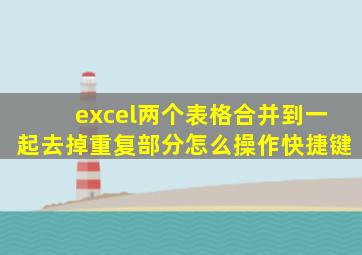 excel两个表格合并到一起去掉重复部分怎么操作快捷键